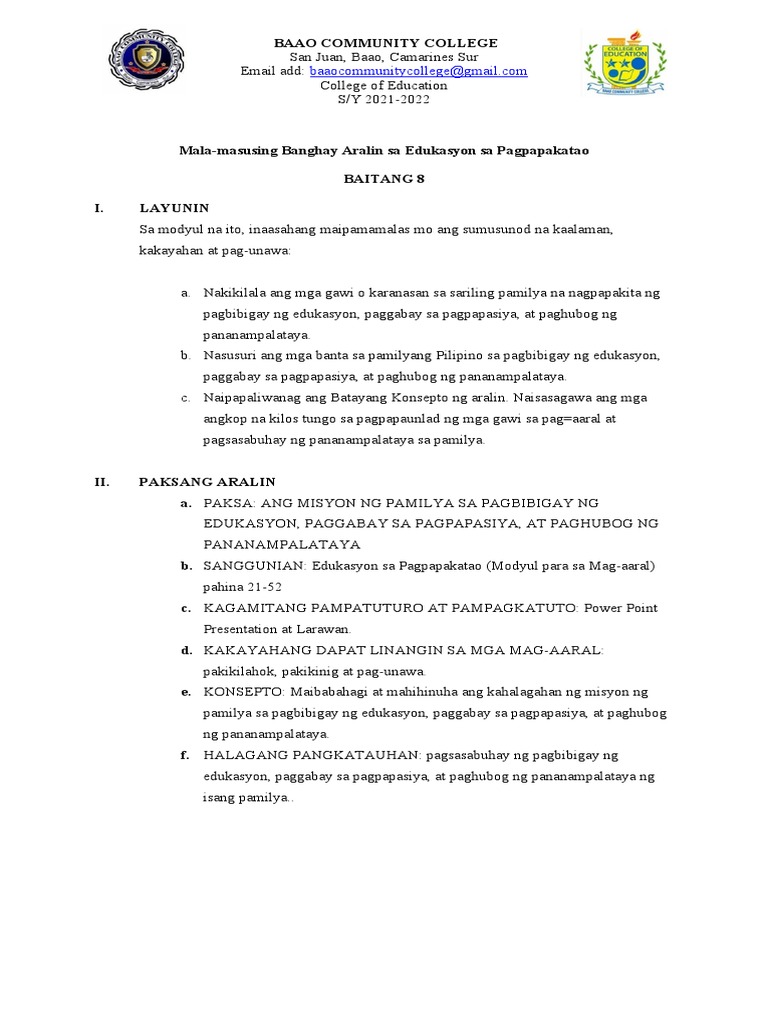 BAAO COMMUNITY COLLEGE
San Juan, Baao, Camarines Sur
Email add: baaocommunitycollege@gmail.com
College of Education
S/Y 2021-2022

COLLEGE OF EDUCATION

Mala-masusing Banghay Aralin sa Edukasyon sa Pagpapakatao

BAITANG 8

I. LAYUNIN
Sa modyul na ito, inaasahang maipamamalas mo ang sumusunod na kaalaman, kakayahan at pag-unawa:

a. Nakikilala ang mga gawi o karanasan sa sariling pamilya na nagpapakita ng pagbibigay ng edukasyon, paggabay sa pagpapasiya, at paghubog ng pananampalataya.
b. Nasusuri ang mga banta sa pamilyang Pilipino sa pagbibigay ng edukasyon, paggabay sa pagpapasiya, at paghubog ng pananampalataya.
c. Naipapaliwanag ang Batayang Konsepto ng aralin. Naisasagawa ang mga angkop na kilos tungo sa pagpapaunlad ng mga gawi sa pag=aaral at pagsasabuhay ng pananampalataya sa pamilya.

II. PAKSANG ARALIN
a. PAKSA: ANG MISYON NG PAMILYA SA PAGBIBIGAY NG EDUKASYON, PAGGABAY SA PAGPAPASIYA, AT PAGHUBOG NG PANANAMPALATAYA
b. SANGGUNIAN: Edukasyon sa Pagpapakatao (Modyul para sa Mag-aaral) pahina 21-52
c. KAGAMITANG PAMPATUTURO AT PAMPAGKATUTO: Power Point Presentation at Larawan.
d. KAKAYAHANG DAPAT LINANGIN SA MGA MAG-AARAL: pakikilahok, pakikinig at pag-unawa.
e. KONSEPTO: Maibabahagi at mahihinuha ang kahalagahan ng misyon ng pamilya sa pagbibigay ng edukasyon, paggabay sa pagpapasiya, at paghubog ng pananampalataya.
f. HALAGANG PANGKATAUHAN: pagsasabuhay ng pagbibigay ng edukasyon, paggabay sa pagpapasiya, at paghubog ng pananampalataya ng isang pamilya..